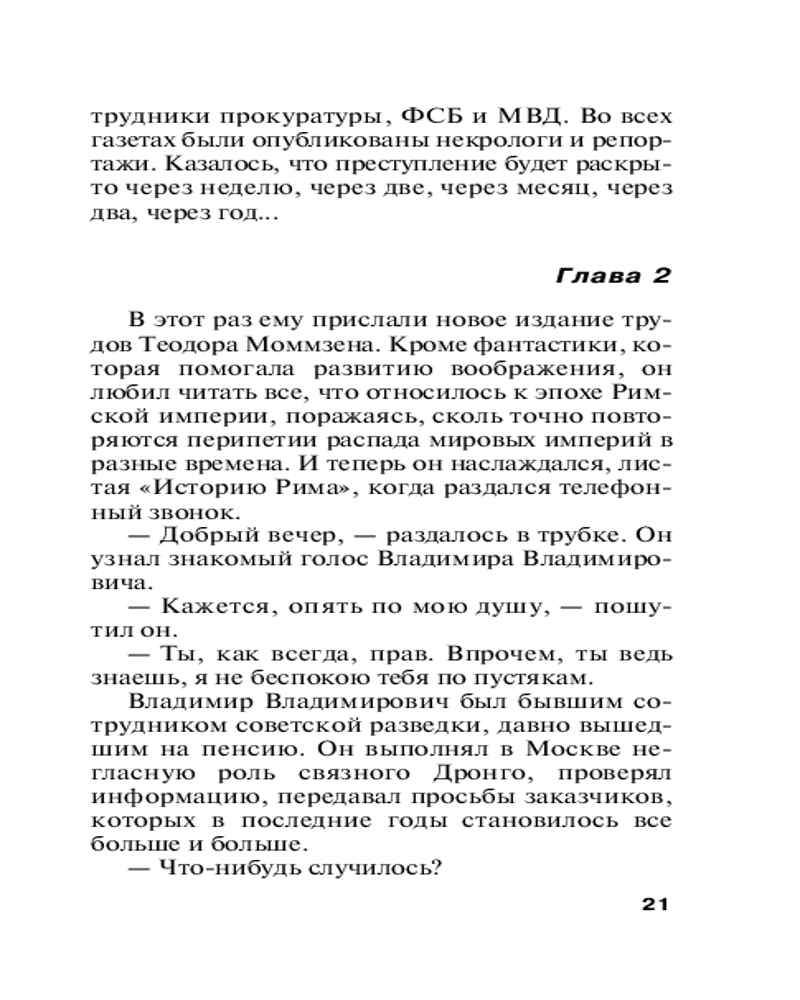 трудники прокуратуры, ФСБ и МВД. Во всех газетах были опубликованы некрологи и репортажи. Казалось, что преступление будет раскрыто через неделю, через две, через месяц, через два, через год...

Глава 2

В этот раз ему прислали новое издание трудов Теодора Моммзена. Кроме фантастики, которая помогала развитию воображения, он любил читать все, что относилось к эпохе Римской империи, поражаясь, сколь точно повторяются перипетии распада мировых империй в разные времена. И теперь он наслаждался, листая «Историю Рима», когда раздался телефонный звонок.

— Добрый вечер, — раздалось в трубке. Он узнал знакомый голос Владимира Владимировича.

— Кажется, опять по мою душу, — пошутил он.

— Ты, как всегда, прав. Впрочем, ты ведь знаешь, я не беспокою тебя по пустякам.

Владимир Владимирович был бывшим сотрудником советской разведки, давно вышедшим на пенсию. Он выполнял в Москве негласную роль связного Дронго, проверял информацию, передавал просьбы заказчиков, которых в последние годы становилось все больше и больше.

— Что-нибудь случилось?

21